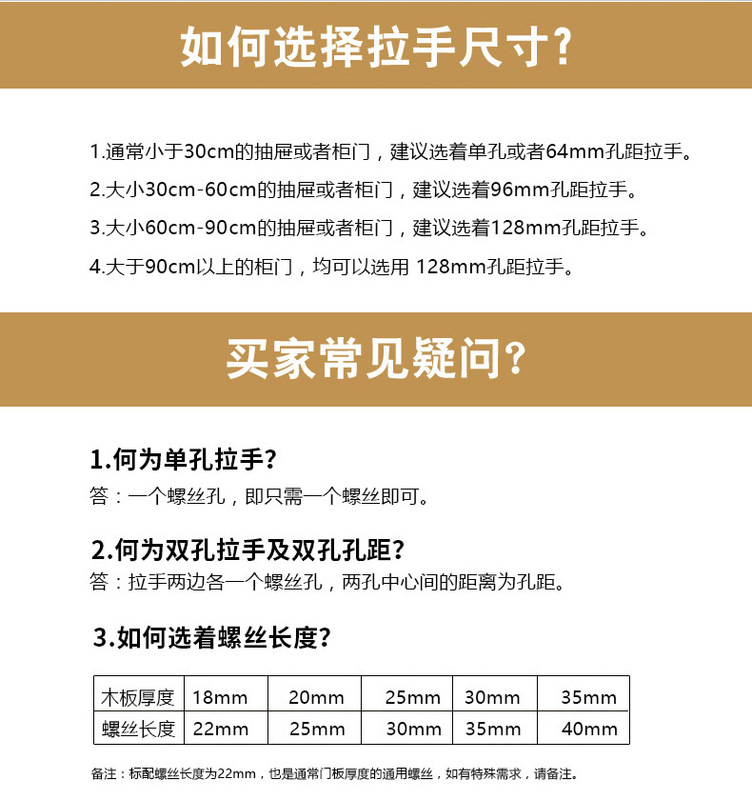 如何选择拉手尺寸?

1.通常小于30cm的抽屉或者柜门，建议选着单孔或者64mm孔距拉手。

2.大小30cm-60cm的抽屉或者柜门，建议选着96mm孔距拉手。

3.大小60cm-90cm的抽屉或者柜门，建议选着128mm孔距拉手。

4.大于90cm以上的柜门，均可以选用 128mm孔距拉手。

买家常见疑问?

1.何为单孔拉手?
答：一个螺丝孔，即只需一个螺丝即可。

2.何为双孔拉手及双孔孔距?
答：拉手两边各一个螺丝孔，两孔中心间的距离为孔距。

3.如何选着螺丝长度?

| 木板厚度 | 18mm | 20mm | 25mm | 30mm | 35mm |
|---|---|---|---|---|---|
| 螺丝长度 | 22mm | 25mm | 30mm | 35mm | 40mm |

备注：标配螺丝长度为22mm，也是通常门板厚度的通用螺丝，如有特殊需求，请备注。